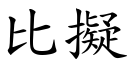 比擬